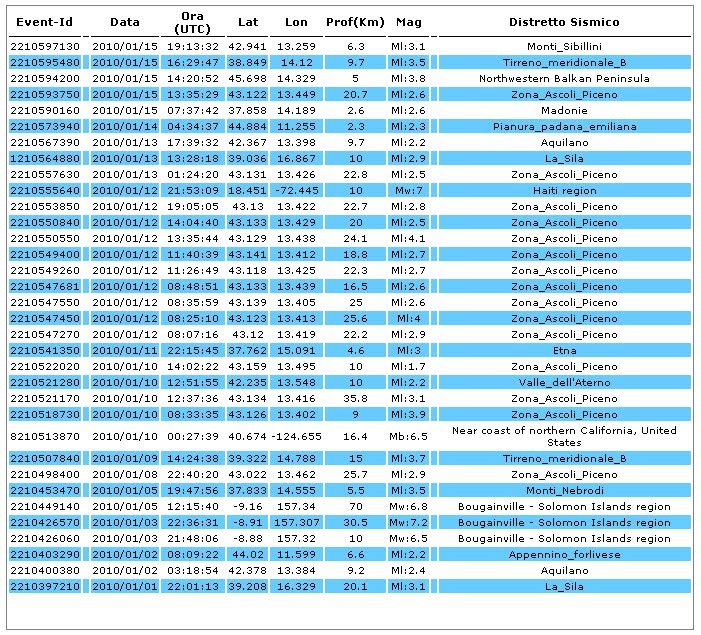 | Event-Id | Data | Ora (UTC) | Lat | Lon | Prof(Km) | Mag | Distretto Sismico |
|---|---|---|---|---|---|---|---|
| 2210597130 | 2010/01/15 | 19:13:32 | 42.941 | 13.259 | 6.3 | Ml:3.1 | Monti_Sibillini |
| 2210595480 | 2010/01/15 | 16:29:47 | 38.849 | 14.12 | 9.7 | Ml:3.5 | Tirreno_meridionale_B |
| 2210594200 | 2010/01/15 | 14:20:52 | 45.698 | 14.329 | 5 | Ml:3.8 | Northwestern Balkan Peninsula |
| 2210593750 | 2010/01/15 | 13:35:29 | 43.122 | 13.449 | 20.7 | Ml:2.6 | Zona_Ascoli_Piceno |
| 2210590160 | 2010/01/15 | 07:37:42 | 37.858 | 14.189 | 2.6 | Ml:2.6 | Madonie |
| 2210573940 | 2010/01/14 | 04:34:37 | 44.884 | 11.255 | 2.3 | Ml:2.3 | Pianura_padana_emiliana |
| 2210567390 | 2010/01/13 | 17:39:32 | 42.367 | 13.398 | 9.7 | Ml:2.2 | Aquilano |
| 1210564880 | 2010/01/13 | 13:28:18 | 39.036 | 16.867 | 10 | Ml:2.9 | La_Sila |
| 2210557630 | 2010/01/13 | 01:24:20 | 43.131 | 13.426 | 22.8 | Ml:2.5 | Zona_Ascoli_Piceno |
| 2210555640 | 2010/01/12 | 21:53:09 | 18.451 | -72.445 | 10 | Mw:7 | Haiti region |
| 2210553850 | 2010/01/12 | 19:05:05 | 43.13 | 13.422 | 22.7 | Ml:2.8 | Zona_Ascoli_Piceno |
| 2210550840 | 2010/01/12 | 14:04:40 | 43.133 | 13.429 | 20 | Ml:2.5 | Zona_Ascoli_Piceno |
| 2210550550 | 2010/01/12 | 13:35:44 | 43.129 | 13.438 | 24.1 | Ml:4.1 | Zona_Ascoli_Piceno |
| 2210549400 | 2010/01/12 | 11:40:39 | 43.141 | 13.412 | 18.8 | Ml:2.7 | Zona_Ascoli_Piceno |
| 2210549260 | 2010/01/12 | 11:26:49 | 43.118 | 13.425 | 22.3 | Ml:2.7 | Zona_Ascoli_Piceno |
| 2210547681 | 2010/01/12 | 08:48:51 | 43.133 | 13.439 | 16.5 | Ml:2.6 | Zona_Ascoli_Piceno |
| 2210547550 | 2010/01/12 | 08:35:59 | 43.139 | 13.405 | 25 | Ml:2.6 | Zona_Ascoli_Piceno |
| 2210547450 | 2010/01/12 | 08:25:10 | 43.123 | 13.413 | 25.6 | Ml:4 | Zona_Ascoli_Piceno |
| 2210547270 | 2010/01/12 | 08:07:16 | 43.12 | 13.419 | 22.2 | Ml:2.9 | Zona_Ascoli_Piceno |
| 2210541350 | 2010/01/11 | 22:15:45 | 37.762 | 15.091 | 4.6 | Ml:3 | Etna |
| 2210522020 | 2010/01/10 | 14:02:22 | 43.159 | 13.495 | 10 | Ml:1.7 | Zona_Ascoli_Piceno |
| 2210521280 | 2010/01/10 | 12:51:55 | 42.235 | 13.548 | 10 | Ml:2.2 | Valle_dell'Aterno |
| 2210521170 | 2010/01/10 | 12:37:36 | 43.134 | 13.416 | 35.8 | Ml:3.1 | Zona_Ascoli_Piceno |
| 2210518730 | 2010/01/10 | 08:33:35 | 43.126 | 13.402 | 9 | Ml:3.9 | Zona_Ascoli_Piceno |
| 8210513870 | 2010/01/10 | 00:27:39 | 40.674 | -124.655 | 16.4 | Mb:6.5 | Near coast of northern California, United States |
| 2210507840 | 2010/01/09 | 14:24:38 | 39.322 | 14.788 | 15 | Ml:3.7 | Tirreno_meridionale_B |
| 2210498400 | 2010/01/08 | 22:40:20 | 43.022 | 13.462 | 25.7 | Ml:2.9 | Zona_Ascoli_Piceno |
| 2210453470 | 2010/01/05 | 19:47:56 | 37.833 | 14.555 | 5.5 | Ml:3.5 | Monti_Nebrodi |
| 2210449140 | 2010/01/05 | 12:15:40 | -9.16 | 157.34 | 70 | Mw:6.8 | Bougainville - Solomon Islands region |
| 2210426570 | 2010/01/03 | 22:36:31 | -8.91 | 157.307 | 30.5 | Mw:7.2 | Bougainville - Solomon Islands region |
| 2210426060 | 2010/01/03 | 21:48:06 | -8.88 | 157.32 | 10 | Mw:6.5 | Bougainville - Solomon Islands region |
| 2210403290 | 2010/01/02 | 08:09:22 | 44.02 | 11.599 | 6.6 | Ml:2.2 | Appennino_forlivese |
| 2210400380 | 2010/01/02 | 03:18:54 | 42.378 | 13.384 | 9.2 | Ml:2.4 | Aquilano |
| 2210397210 | 2010/01/01 | 22:01:13 | 39.208 | 16.329 | 20.1 | Ml:3.1 | La_Sila |